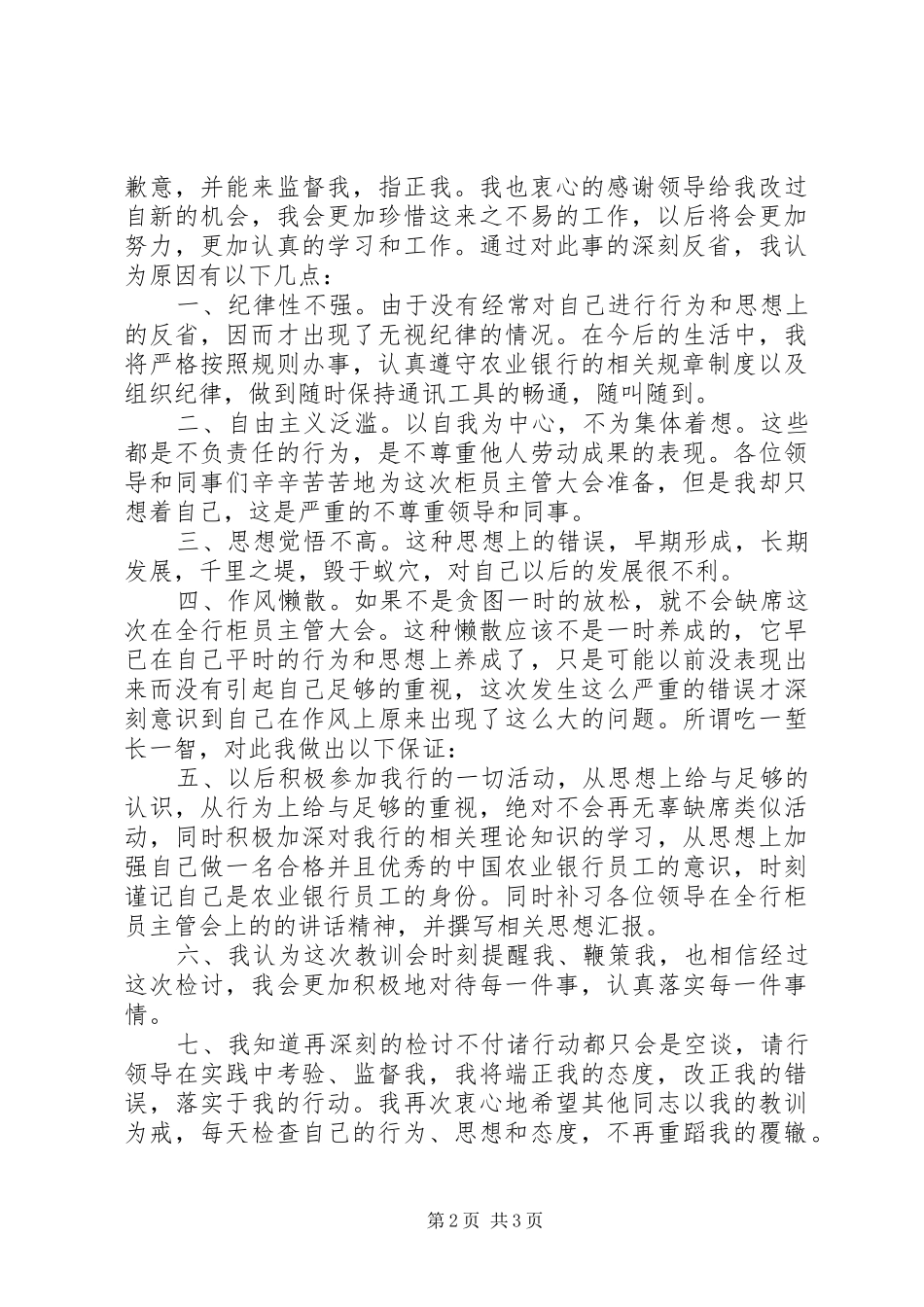 歉意，并能来监督我，指正我。我也衷心的感谢领导给我改过自新的机会，我会更加珍惜这来之不易的工作，以后将会更加努力，更加认真的学习和工作。通过对此事的深刻反省，我认为原因有以下几点：

一、纪律性不强。由于没有经常对自己进行行为和思想上的反省，因而才出现了无视纪律的情况。在今后的生活中，我将严格按照规则办事，认真遵守农业银行的相关规章制度以及组织纪律，做到随时保持通讯工具的畅通，随叫随到。

二、自由主义泛滥。以自我为中心，不为集体着想。这些都是不负责任的行为，是不尊重他人劳动成果的表现。各位领导和同事们辛辛苦苦地为这次柜员主管大会准备，但是我却只想着自己，这是严重的不尊重领导和同事。

三、思想觉悟不高。这种思想上的错误，早期形成，长期发展，千里之堤，毁于蚁穴，对自己以后的发展很不利。

四、作风懒散。如果不是贪图一时的放松，就不会缺席这次在全行柜员主管大会。这种懒散应该不是一时养成的，它早已在自己平时的行为和思想上养成了，只是可能以前没表现出来而没有引起自己足够的重视，这次发生这么严重的错误才深刻意识到自己在作风上原来出现了这么大的问题。所谓吃一堑长一智，对此我做出以下保证：

五、以后积极参加我行的一切活动，从思想上给与足够的认识，从行为上给与足够的重视，绝对不会再无辜缺席类似活动，同时积极加深对我行的相关理论知识的学习，从思想上加强自己做一名合格并且优秀的中国农业银行员工的意识，时刻谨记自己是农业银行员工的身份。同时补习各位领导在全行柜员主管会上的的讲话精神，并撰写相关思想汇报。

六、我认为这次教训会时刻提醒我、鞭策我，也相信经过这次检讨，我会更加积极地对待每一件事，认真落实每一件事情。

七、我知道再深刻的检讨不付诸行动都只会是空谈，请行领导在实践中考验、监督我，我将端正我的态度，改正我的错误，落实于我的行动。我再次衷心地希望其他同志以我的教训为戒，每天检查自己的行为、思想和态度，不再重蹈我的覆辙。

第2页 共3页